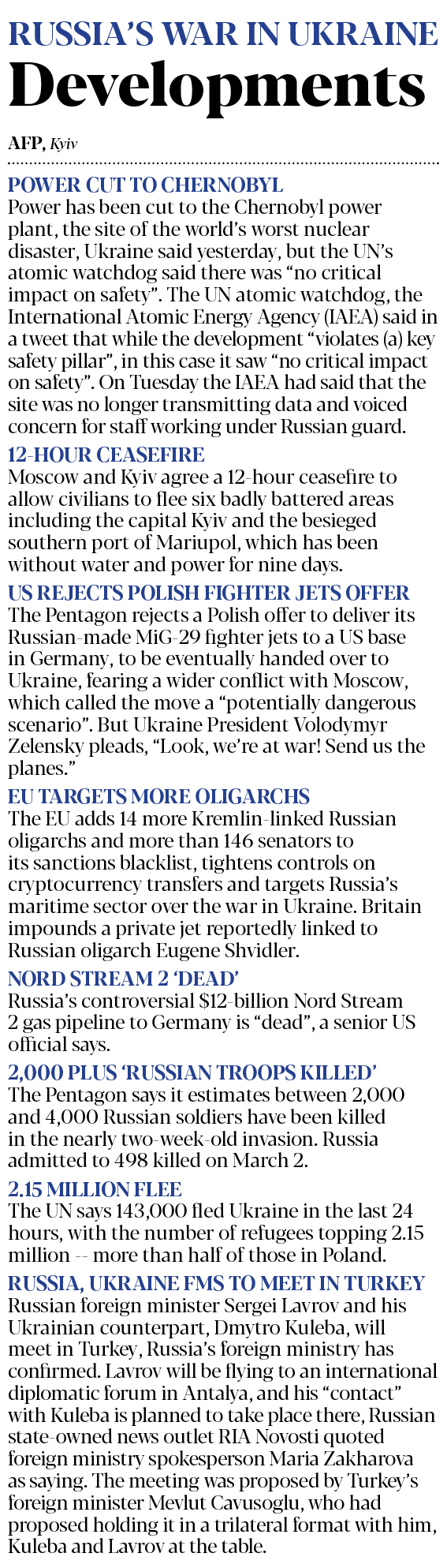 RUSSIA'S WAR IN UKRAINE

Developments

AFP, Kyiv

POWER CUT TO CHERNOBYL

Power has been cut to the Chernobyl power plant, the site of the world's worst nuclear disaster, Ukraine said yesterday, but the UN's atomic watchdog said there was "no critical impact on safety". The UN atomic watchdog, the International Atomic Energy Agency (IAEA) said in a tweet that while the development "violates (a) key safety pillar", in this case it saw "no critical impact on safety". On Tuesday the IAEA had said that the site was no longer transmitting data and voiced concern for staff working under Russian guard.

12-HOUR CEASEFIRE

Moscow and Kyiv agree a 12-hour ceasefire to allow civilians to flee six badly battered areas including the capital Kyiv and the besieged southern port of Mariupol, which has been without water and power for nine days.

US REJECTS POLISH FIGHTER JETS OFFER

The Pentagon rejects a Polish offer to deliver its Russian-made MiG-29 fighter jets to a US base in Germany, to be eventually handed over to Ukraine, fearing a wider conflict with Moscow, which called the move a "potentially dangerous scenario". But Ukraine President Volodymyr Zelensky pleads, "Look, we're at war! Send us the planes."

EU TARGETS MORE OLIGARCHS

The EU adds 14 more Kremlin-linked Russian oligarchs and more than 146 senators to its sanctions blacklist, tightens controls on cryptocurrency transfers and targets Russia's maritime sector over the war in Ukraine. Britain impounds a private jet reportedly linked to Russian oligarch Eugene Shvidler.

NORD STREAM 2 'DEAD'

Russia's controversial $12-billion Nord Stream 2 gas pipeline to Germany is "dead", a senior US official says.

2,000 PLUS 'RUSSIAN TROOPS KILLED'

The Pentagon says it estimates between 2,000 and 4,000 Russian soldiers have been killed in the nearly two-week-old invasion. Russia admitted to 498 killed on March 2.

2.15 MILLION FLEE

The UN says 143,000 fled Ukraine in the last 24 hours, with the number of refugees topping 2.15 million -- more than half of those in Poland.

RUSSIA, UKRAINE FMS TO MEET IN TURKEY

Russian foreign minister Sergei Lavrov and his Ukrainian counterpart, Dmytro Kuleba, will meet in Turkey, Russia's foreign ministry has confirmed. Lavrov will be flying to an international diplomatic forum in Antalya, and his "contact" with Kuleba is planned to take place there, Russian state-owned news outlet RIA Novosti quoted foreign ministry spokesperson Maria Zakharova as saying. The meeting was proposed by Turkey's foreign minister Mevlut Cavusoglu, who had proposed holding it in a trilateral format with him, Kuleba and Lavrov at the table.